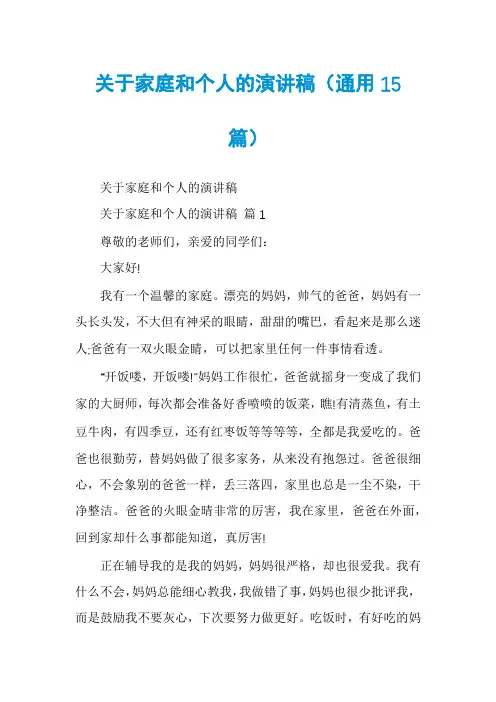 关于家庭和个人的演讲稿（通用 15 篇）

关于家庭和个人的演讲稿

关于家庭和个人的演讲稿 篇 1

尊敬的老师们，亲爱的同学们：

大家好!

我有一个温馨的家庭。漂亮的妈妈，帅气的爸爸，妈妈有一头长头发，不大但有神采的眼睛，甜甜的嘴巴，看起来是那么迷人;爸爸有一双火眼金睛，可以把家里任何一件事情看透。

"开饭喽，开饭喽!"妈妈工作很忙，爸爸就摇身一变成了我们家的大厨师，每次都会准备好香喷喷的饭菜，瞧!有清蒸鱼，有土豆牛肉，有四季豆，还有红枣饭等等等等，全都是我爱吃的。爸爸也很勤劳，替妈妈做了很多家务，从来没有抱怨过。爸爸很细心，不会象别的爸爸一样，丢三落四，家里也总是一尘不染，干净整洁。爸爸的火眼金睛非常的厉害，我在家里，爸爸在外面，回到家却什么事都能知道，真厉害!

正在辅导我的是我的妈妈，妈妈很严格，却也很爱我。我有什么不会，妈妈总能细心教我，我做错了事，妈妈也很少批评我，而是鼓励我不要灰心，下次要努力做更好。吃饭时，有好吃的妈